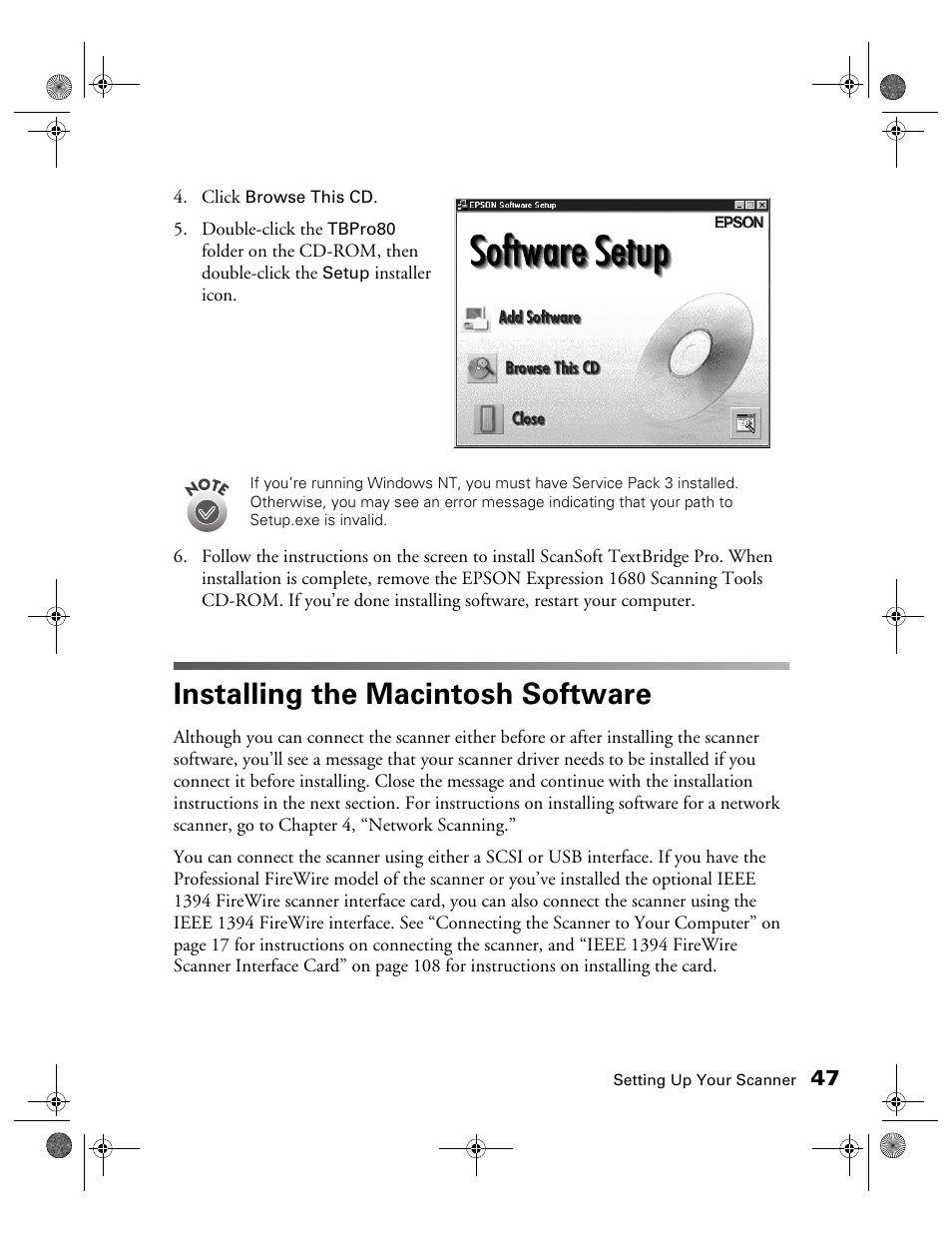 4. Click Browse This CD.

5. Double-click the TBPro80 folder on the CD-ROM, then double-click the Setup installer icon.

EPSON Software Setup

EPSON

Software Setup

Add Software

Browse This CD

Close

NOTE

If you're running Windows NT, you must have Service Pack 3 installed. Otherwise, you may see an error message indicating that your path to Setup.exe is invalid.

6. Follow the instructions on the screen to install ScanSoft TextBridge Pro. When installation is complete, remove the EPSON Expression 1680 Scanning Tools CD-ROM. If you're done installing software, restart your computer.

Installing the Macintosh Software

Although you can connect the scanner either before or after installing the scanner software, you'll see a message that your scanner driver needs to be installed if you connect it before installing. Close the message and continue with the installation instructions in the next section. For instructions on installing software for a network scanner, go to Chapter 4, "Network Scanning."

You can connect the scanner using either a SCSI or USB interface. If you have the Professional FireWire model of the scanner or you've installed the optional IEEE 1394 FireWire scanner interface card, you can also connect the scanner using the IEEE 1394 FireWire interface. See "Connecting the Scanner to Your Computer" on page 17 for instructions on connecting the scanner, and "IEEE 1394 FireWire Scanner Interface Card" on page 108 for instructions on installing the card.

Setting Up Your Scanner 47